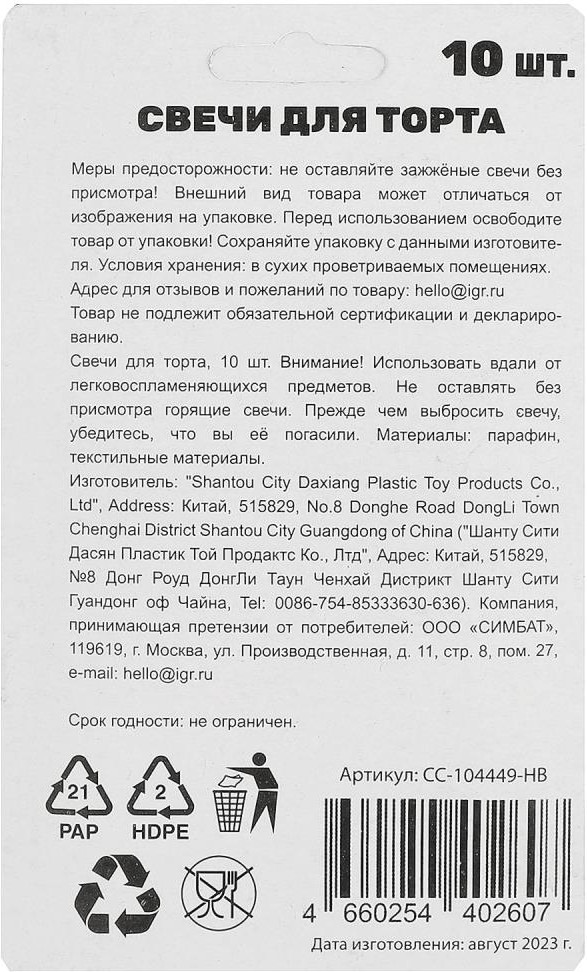 10 шт.

СВЕЧИ ДЛЯ ТОРТА

Меры предосторожности: не оставляйте зажжёные свечи без присмотра! Внешний вид товара может отличаться от изображения на упаковке. Перед использованием освободите товар от упаковки! Сохраняйте упаковку с данными изготовителя. Условия хранения: в сухих проветриваемых помещениях.
Адрес для отзывов и пожеланий по товару: hello@igr.ru
Товар не подлежит обязательной сертификации и декларированию.
Свечи для торта, 10 шт. Внимание! Использовать вдали от легковоспламеняющихся предметов. Не оставлять без присмотра горящие свечи. Прежде чем выбросить свечу, убедитесь, что вы её погасили. Материалы: парафин, текстильные материалы.
Изготовитель: "Shantou City Daxiang Plastic Toy Products Co., Ltd", Address: Китай, 515829, No.8 Donghe Road DongLi Town Chenghai District Shantou City Guangdong of China ("Шанту Сити Дасян Пластик Той Продактс Ко., Лтд", Адрес: Китай, 515829, №8 Донг Роуд ДонгЛи Таун Ченхай Дистрикт Шанту Сити Гуандонг оф Чайна, Tel: 0086-754-85333630-636). Компания, принимающая претензии от потребителей: ООО «СИМБАТ», 119619, г. Москва, ул. Производственная, д. 11, стр. 8, пом. 27, e-mail: hello@igr.ru

Срок годности: не ограничен.

21
PAP
2
HDPE

Артикул: СС-104449-НВ

4 660254 402607

Дата изготовления: август 2023 г.